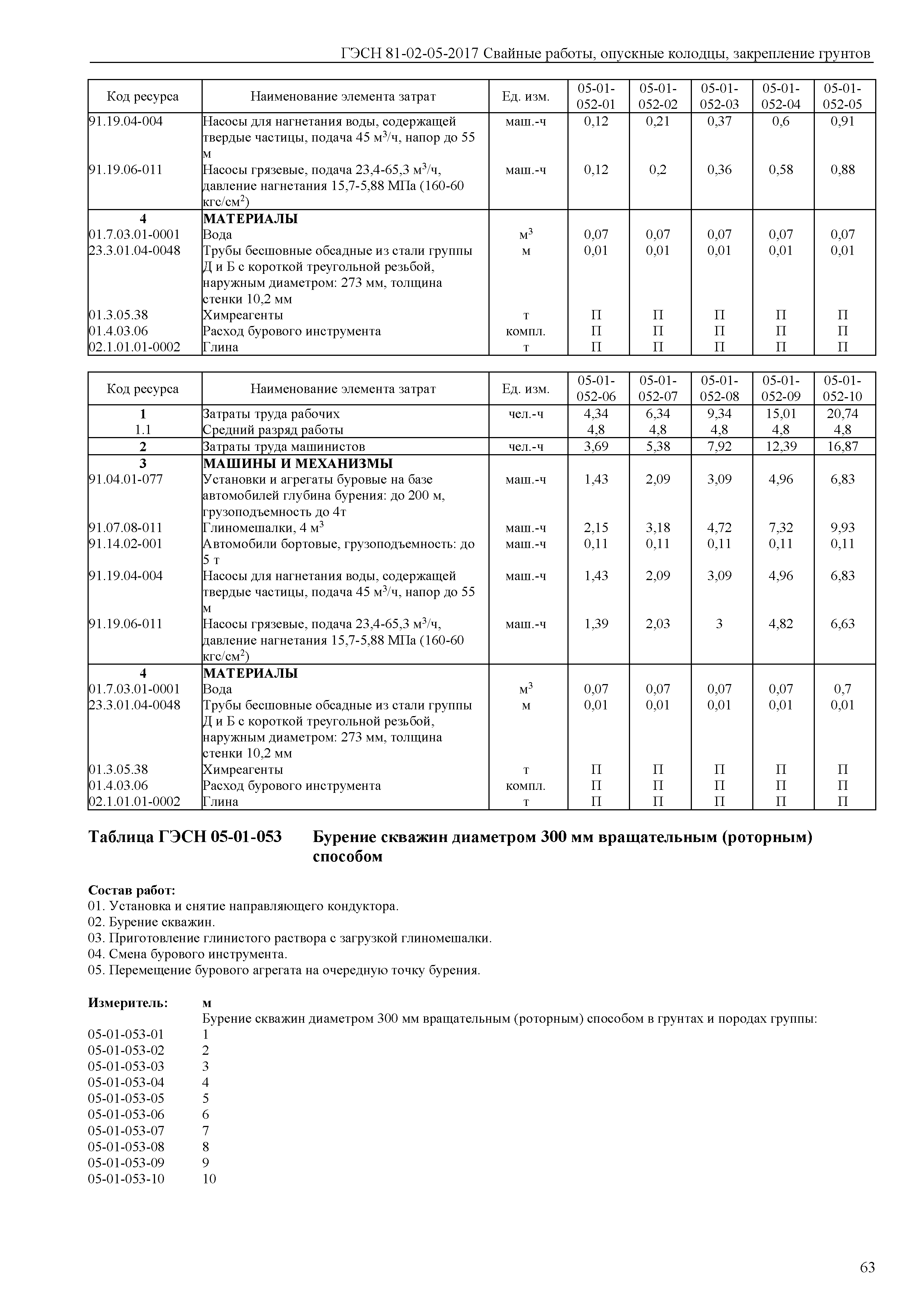 ГЭСН 81-02-05-2017 Свайные работы, опускные колодцы, закрепление грунтов

| Код ресурса | Наименование элемента затрат | Ед. изм. | 05-01-052-01 | 05-01-052-02 | 05-01-052-03 | 05-01-052-04 | 05-01-052-05 |
|---|---|---|---|---|---|---|---|
| 91.19.04-004 | Насосы для нагнетания воды, содержащей твердые частицы, подача 45 м$^3$/ч, напор до 55 м | маш.-ч | 0,12 | 0,21 | 0,37 | 0,6 | 0,91 |
| 91.19.06-011 | Насосы грязевые, подача 23,4-65,3 м$^3$/ч, давление нагнетания 15,7-5,88 МПа (160-60 кгс/см$^2$) | маш.-ч | 0,12 | 0,2 | 0,36 | 0,58 | 0,88 |
| 4 | МАТЕРИАЛЫ | | | | | | |
| 01.7.03.01-0001 | Вода | м$^3$ | 0,07 | 0,07 | 0,07 | 0,07 | 0,07 |
| 23.3.01.04-0048 | Трубы бесшовные обсадные из стали группы Д и Б с короткой треугольной резьбой, наружным диаметром: 273 мм, толщина стенки 10,2 мм | м | 0,01 | 0,01 | 0,01 | 0,01 | 0,01 |
| 01.3.05.38 | Химреагенты | т | П | П | П | П | П |
| 01.4.03.06 | Расход бурового инструмента | компл. | П | П | П | П | П |
| 02.1.01.01-0002 | Глина | т | П | П | П | П | П |

| Код ресурса | Наименование элемента затрат | Ед. изм. | 05-01-052-06 | 05-01-052-07 | 05-01-052-08 | 05-01-052-09 | 05-01-052-10 |
|---|---|---|---|---|---|---|---|
| 1 | Затраты труда рабочих | чел.-ч | 4,34 | 6,34 | 9,34 | 15,01 | 20,74 |
| 1.1 | Средний разряд работы | | 4,8 | 4,8 | 4,8 | 4,8 | 4,8 |
| 2 | Затраты труда машинистов | чел.-ч | 3,69 | 5,38 | 7,92 | 12,39 | 16,87 |
| 3 | МАШИНЫ И МЕХАНИЗМЫ | | | | | | |
| 91.04.01-077 | Установки и агрегаты буровые на базе автомобилей глубина бурения: до 200 м, грузоподъемность до 4т | маш.-ч | 1,43 | 2,09 | 3,09 | 4,96 | 6,83 |
| 91.07.08-011 | Глиномешалки, 4 м$^3$ | маш.-ч | 2,15 | 3,18 | 4,72 | 7,32 | 9,93 |
| 91.14.02-001 | Автомобили бортовые, грузоподъемность: до 5 т | маш.-ч | 0,11 | 0,11 | 0,11 | 0,11 | 0,11 |
| 91.19.04-004 | Насосы для нагнетания воды, содержащей твердые частицы, подача 45 м$^3$/ч, напор до 55 м | маш.-ч | 1,43 | 2,09 | 3,09 | 4,96 | 6,83 |
| 91.19.06-011 | Насосы грязевые, подача 23,4-65,3 м$^3$/ч, давление нагнетания 15,7-5,88 МПа (160-60 кгс/см$^2$) | маш.-ч | 1,39 | 2,03 | 3 | 4,82 | 6,63 |
| 4 | МАТЕРИАЛЫ | | | | | | |
| 01.7.03.01-0001 | Вода | м$^3$ | 0,07 | 0,07 | 0,07 | 0,07 | 0,7 |
| 23.3.01.04-0048 | Трубы бесшовные обсадные из стали группы Д и Б с короткой треугольной резьбой, наружным диаметром: 273 мм, толщина стенки 10,2 мм | м | 0,01 | 0,01 | 0,01 | 0,01 | 0,01 |
| 01.3.05.38 | Химреагенты | т | П | П | П | П | П |
| 01.4.03.06 | Расход бурового инструмента | компл. | П | П | П | П | П |
| 02.1.01.01-0002 | Глина | т | П | П | П | П | П |

Таблица ГЭСН 05-01-053 Бурение скважин диаметром 300 мм вращательным (роторным) способом

Состав работ:
01. Установка и снятие направляющего кондуктора.
02. Бурение скважин.
03. Приготовление глинистого раствора с загрузкой глиномешалки.
04. Смена бурового инструмента.
05. Перемещение бурового агрегата на очередную точку бурения.

Измеритель: м
Бурение скважин диаметром 300 мм вращательным (роторным) способом в грунтах и породах группы:
05-01-053-01 1
05-01-053-02 2
05-01-053-03 3
05-01-053-04 4
05-01-053-05 5
05-01-053-06 6
05-01-053-07 7
05-01-053-08 8
05-01-053-09 9
05-01-053-10 10

63